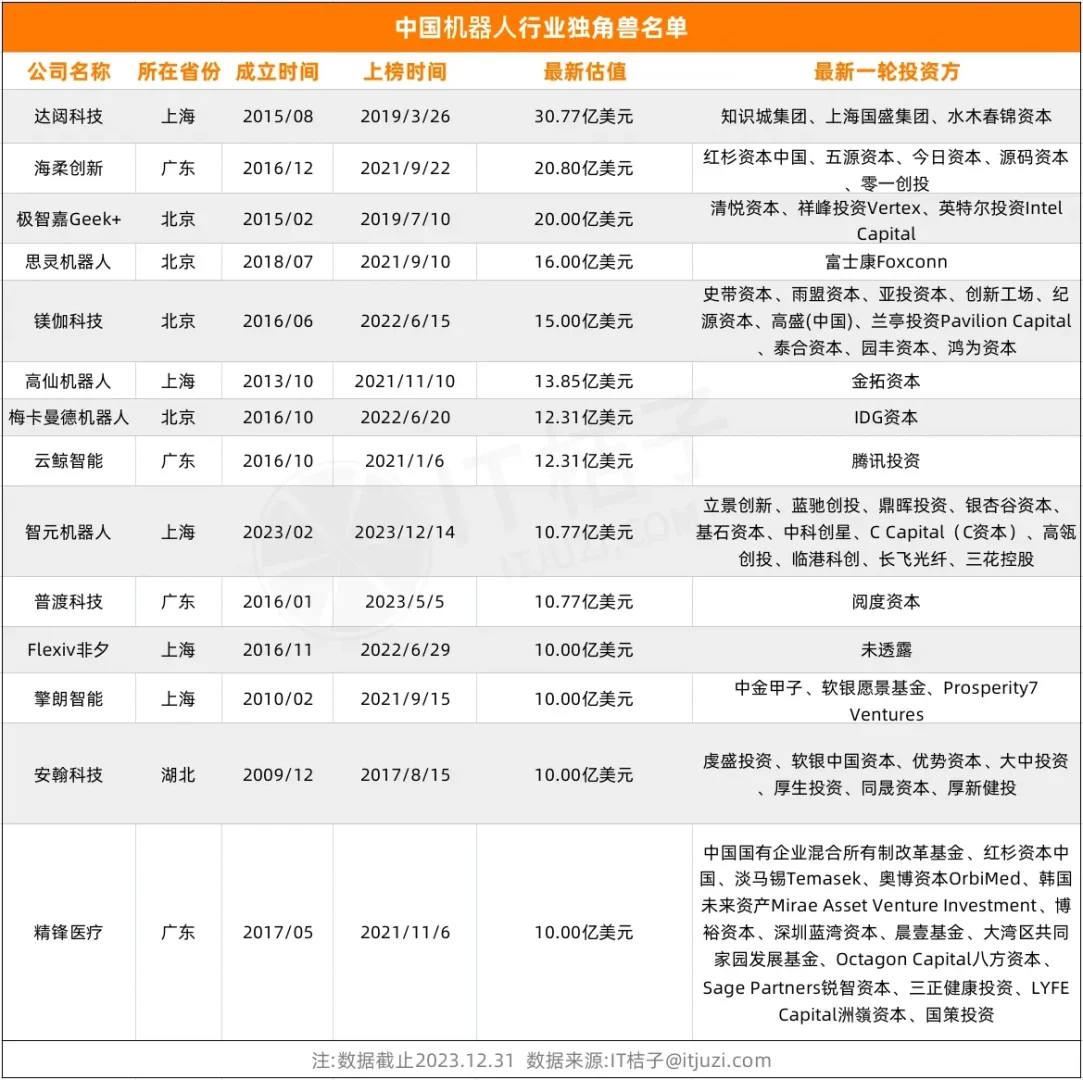 中国机器人行业独角兽名单

| 公司名称 | 所在省份 | 成立时间 | 上榜时间 | 最新估值 | 最新一轮投资方 |
|---|---|---|---|---|---|
| 达闼科技 | 上海 | 2015/08 | 2019/3/26 | 30.77亿美元 | 知识城集团、上海国盛集团、水木春锦资本 |
| 海柔创新 | 广东 | 2016/12 | 2021/9/22 | 20.80亿美元 | 红杉资本中国、五源资本、今日资本、源码资本、零一创投 |
| 极智嘉Geek+ | 北京 | 2015/02 | 2019/7/10 | 20.00亿美元 | 清悦资本、祥峰投资Vertex、英特尔投资Intel Capital |
| 思灵机器人 | 北京 | 2018/07 | 2021/9/10 | 16.00亿美元 | 富士康Foxconn |
| 镁伽科技 | 北京 | 2016/06 | 2022/6/15 | 15.00亿美元 | 史带资本、雨盟资本、亚投资本、创新工场、纪源资本、高盛(中国)、兰亭投资Pavilion Capital、泰合资本、园丰资本、鸿为资本 |
| 高仙机器人 | 上海 | 2013/10 | 2021/11/10 | 13.85亿美元 | 金拓资本 |
| 梅卡曼德机器人 | 北京 | 2016/10 | 2022/6/20 | 12.31亿美元 | IDG资本 |
| 云鲸智能 | 广东 | 2016/10 | 2021/1/6 | 12.31亿美元 | 腾讯投资 |
| 智元机器人 | 上海 | 2023/02 | 2023/12/14 | 10.77亿美元 | 立景创新、蓝驰创投、鼎晖投资、银杏谷资本、基石资本、中科创星、C Capital（C资本）、高瓴创投、临港科创、长飞光纤、三花控股 |
| 普渡科技 | 广东 | 2016/01 | 2023/5/5 | 10.77亿美元 | 阅度资本 |
| Flexiv非夕 | 上海 | 2016/11 | 2022/6/29 | 10.00亿美元 | 未透露 |
| 擎朗智能 | 上海 | 2010/02 | 2021/9/15 | 10.00亿美元 | 中金甲子、软银愿景基金、Prosperity7 Ventures |
| 安翰科技 | 湖北 | 2009/12 | 2017/8/15 | 10.00亿美元 | 虔盛投资、软银中国资本、优势资本、大中投资、厚生投资、同晟资本、厚新健投 |
| 精锋医疗 | 广东 | 2017/05 | 2021/11/6 | 10.00亿美元 | 中国国有企业混合所有制改革基金、红杉资本中国、淡马锡Temasek、奥博资本OrbiMed、韩国未来资产Mirae Asset Venture Investment、博裕资本、深圳蓝湾资本、晨壹基金、大湾区共同家园发展基金、Octagon Capital八方资本、Sage Partners锐智资本、三正健康投资、LYFE Capital洲嶺资本、国策投资 |

注:数据截止2023.12.31 数据来源:IT桔子@itjuzi.com

IT桔子 ITJUZI.COM